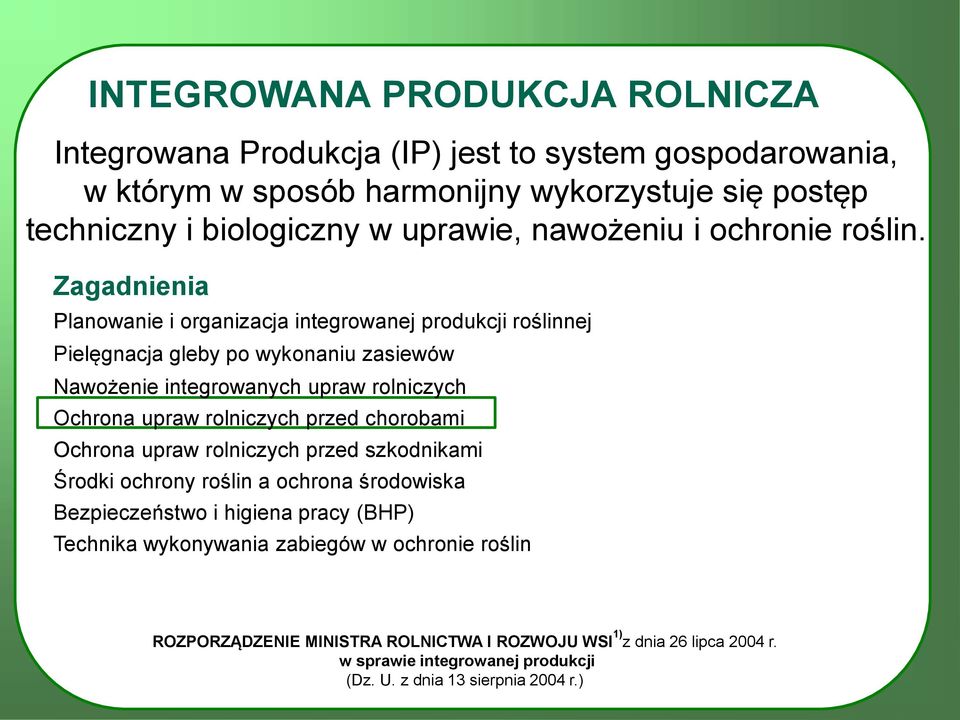 INTEGROWANA PRODUKCJA ROLNICZA

Integrowana Produkcja (IP) jest to system gospodarowania, w którym w sposób harmonijny wykorzystuje się postęp techniczny i biologiczny w uprawie, nawożeniu i ochronie roślin.

Zagadnienia

Planowanie i organizacja integrowanej produkcji roślinnej

Pielęgnacja gleby po wykonaniu zasiewów

Nawożenie integrowanych upraw rolniczych

Ochrona upraw rolniczych przed chorobami

Ochrona upraw rolniczych przed szkodnikami

Środki ochrony roślin a ochrona środowiska

Bezpieczeństwo i higiena pracy (BHP)

Technika wykonywania zabiegów w ochronie roślin

ROZPORZĄDZENIE MINISTRA ROLNICTWA I ROZWOJU WSI$^{1)}$ z dnia 26 lipca 2004 r.
w sprawie integrowanej produkcji
(Dz. U. z dnia 13 sierpnia 2004 r.)